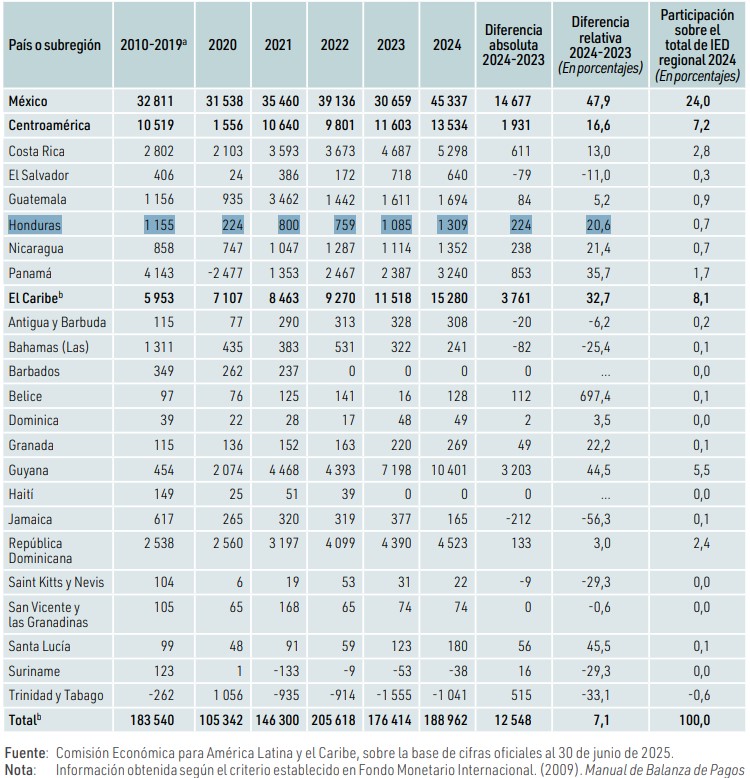 | País o subregión | 2010-2019$^a$ | 2020 | 2021 | 2022 | 2023 | 2024 | Diferencia absoluta 2024-2023 | Diferencia relativa 2024-2023 (En porcentajes) | Participación sobre el total de IED regional 2024 (En porcentajes) |
|---|---|---|---|---|---|---|---|---|---|
| México | 32 811 | 31 538 | 35 460 | 39 136 | 30 659 | 45 337 | 14 677 | 47,9 | 24,0 |
| Centroamérica | 10 519 | 1 556 | 10 640 | 9 801 | 11 603 | 13 534 | 1 931 | 16,6 | 7,2 |
| Costa Rica | 2 802 | 2 103 | 3 593 | 3 673 | 4 687 | 5 298 | 611 | 13,0 | 2,8 |
| El Salvador | 406 | 24 | 386 | 172 | 718 | 640 | -79 | -11,0 | 0,3 |
| Guatemala | 1 156 | 935 | 3 462 | 1 442 | 1 611 | 1 694 | 84 | 5,2 | 0,9 |
| Honduras | 1 155 | 224 | 800 | 759 | 1 085 | 1 309 | 224 | 20,6 | 0,7 |
| Nicaragua | 858 | 747 | 1 047 | 1 287 | 1 114 | 1 352 | 238 | 21,4 | 0,7 |
| Panamá | 4 143 | -2 477 | 1 353 | 2 467 | 2 387 | 3 240 | 853 | 35,7 | 1,7 |
| El Caribe$^b$ | 5 953 | 7 107 | 8 463 | 9 270 | 11 518 | 15 280 | 3 761 | 32,7 | 8,1 |
| Antigua y Barbuda | 115 | 77 | 290 | 313 | 328 | 308 | -20 | -6,2 | 0,2 |
| Bahamas (Las) | 1 311 | 435 | 383 | 531 | 322 | 241 | -82 | -25,4 | 0,1 |
| Barbados | 349 | 262 | 237 | 0 | 0 | 0 | 0 | ... | 0,0 |
| Belice | 97 | 76 | 125 | 141 | 16 | 128 | 112 | 697,4 | 0,1 |
| Dominica | 39 | 22 | 28 | 17 | 48 | 49 | 2 | 3,5 | 0,0 |
| Granada | 115 | 136 | 152 | 163 | 220 | 269 | 49 | 22,2 | 0,1 |
| Guyana | 454 | 2 074 | 4 468 | 4 393 | 7 198 | 10 401 | 3 203 | 44,5 | 5,5 |
| Haití | 149 | 25 | 51 | 39 | 0 | 0 | 0 | ... | 0,0 |
| Jamaica | 617 | 265 | 320 | 319 | 377 | 165 | -212 | -56,3 | 0,1 |
| República Dominicana | 2 538 | 2 560 | 3 197 | 4 099 | 4 390 | 4 523 | 133 | 3,0 | 2,4 |
| Saint Kitts y Nevis | 104 | 6 | 19 | 53 | 31 | 22 | -9 | -29,3 | 0,0 |
| San Vicente y las Granadinas | 105 | 65 | 168 | 65 | 74 | 74 | 0 | -0,6 | 0,0 |
| Santa Lucía | 99 | 48 | 91 | 59 | 123 | 180 | 56 | 45,5 | 0,1 |
| Suriname | 123 | 1 | -133 | -9 | -53 | -38 | 16 | -29,3 | 0,0 |
| Trinidad y Tabago | -262 | 1 056 | -935 | -914 | -1 555 | -1 041 | 515 | -33,1 | -0,6 |
| Total$^b$ | 183 540 | 105 342 | 146 300 | 205 618 | 176 414 | 188 962 | 12 548 | 7,1 | 100,0 |

Fuente: Comisión Económica para América Latina y el Caribe, sobre la base de cifras oficiales al 30 de junio de 2025.
Nota: Información obtenida según el criterio establecido en Fondo Monetario Internacional. (2009). Manual de Balanza de Pagos